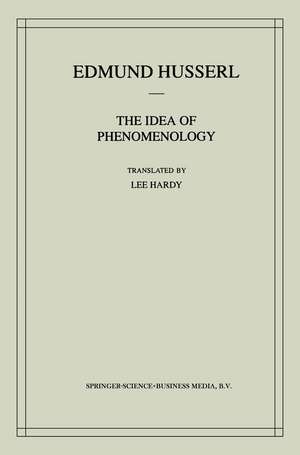 EDMUND HUSSERL

THE IDEA OF PHENOMENOLOGY

TRANSLATED BY
LEE HARDY

SPRINGER-SCIENCE+BUSINESS MEDIA, B.V.